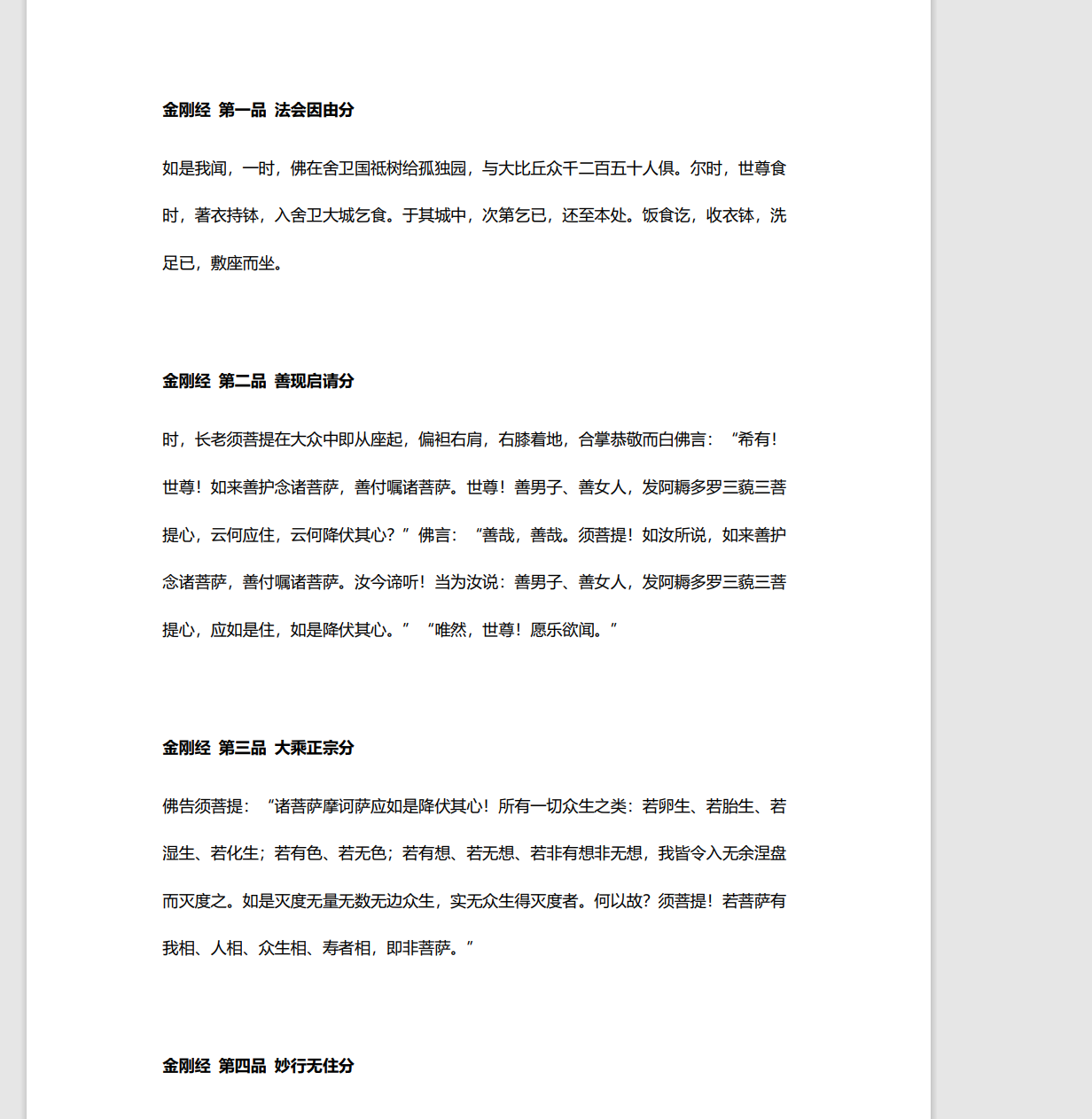 金刚经 第一品 法会因由分

如是我闻，一时，佛在舍卫国祇树给孤独园，与大比丘众千二百五十人俱。尔时，世尊食时，著衣持钵，入舍卫大城乞食。于其城中，次第乞已，还至本处。饭食讫，收衣钵，洗足已，敷座而坐。

金刚经 第二品 善现启请分

时，长老须菩提在大众中即从座起，偏袒右肩，右膝着地，合掌恭敬而白佛言：“希有！世尊！如来善护念诸菩萨，善付嘱诸菩萨。世尊！善男子、善女人，发阿耨多罗三藐三菩提心，云何应住，云何降伏其心？”佛言：“善哉，善哉。须菩提！如汝所说，如来善护念诸菩萨，善付嘱诸菩萨。汝今谛听！当为汝说：善男子、善女人，发阿耨多罗三藐三菩提心，应如是住，如是降伏其心。”“唯然，世尊！愿乐欲闻。”

金刚经 第三品 大乘正宗分

佛告须菩提：“诸菩萨摩诃萨应如是降伏其心！所有一切众生之类：若卵生、若胎生、若湿生、若化生；若有色、若无色；若有想、若无想、若非有想非无想，我皆令入无余涅盘而灭度之。如是灭度无量无数无边众生，实无众生得灭度者。何以故？须菩提！若菩萨有我相、人相、众生相、寿者相，即非菩萨。”

金刚经 第四品 妙行无住分